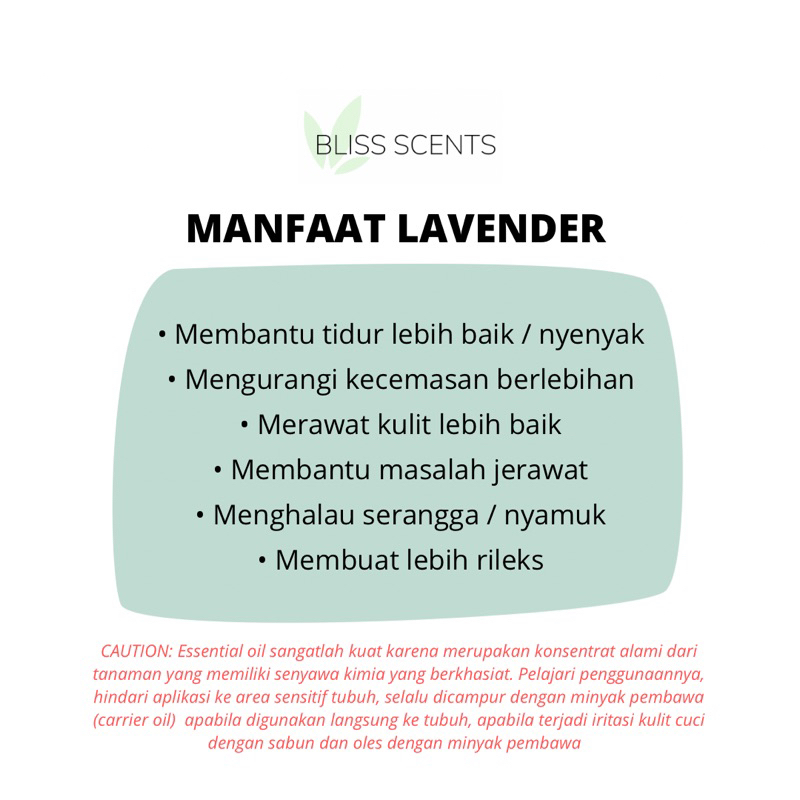 BLISS SCENTS

MANFAAT LAVENDER

• Membantu tidur lebih baik / nyenyak
• Mengurangi kecemasan berlebihan
• Merawat kulit lebih baik
• Membantu masalah jerawat
• Menghalau serangga / nyamuk
• Membuat lebih rileks

CAUTION: Essential oil sangatlah kuat karena merupakan konsentrat alami dari tanaman yang memiliki senyawa kimia yang berkhasiat. Pelajari penggunaannya, hindari aplikasi ke area sensitif tubuh, selalu dicampur dengan minyak pembawa (carrier oil) apabila digunakan langsung ke tubuh, apabila terjadi iritasi kulit cuci dengan sabun dan oles dengan minyak pembawa